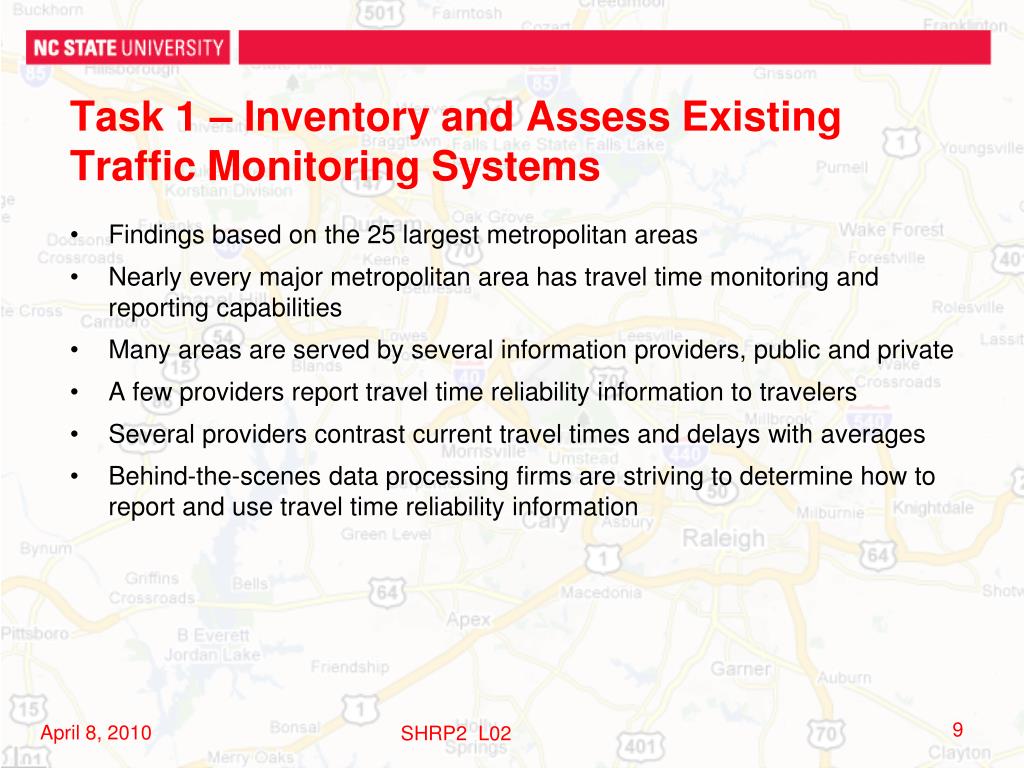 NC STATE UNIVERSITY

Task 1 – Inventory and Assess Existing Traffic Monitoring Systems

• Findings based on the 25 largest metropolitan areas
• Nearly every major metropolitan area has travel time monitoring and reporting capabilities
• Many areas are served by several information providers, public and private
• A few providers report travel time reliability information to travelers
• Several providers contrast current travel times and delays with averages
• Behind-the-scenes data processing firms are striving to determine how to report and use travel time reliability information

April 8, 2010 SHRP2 L02 9